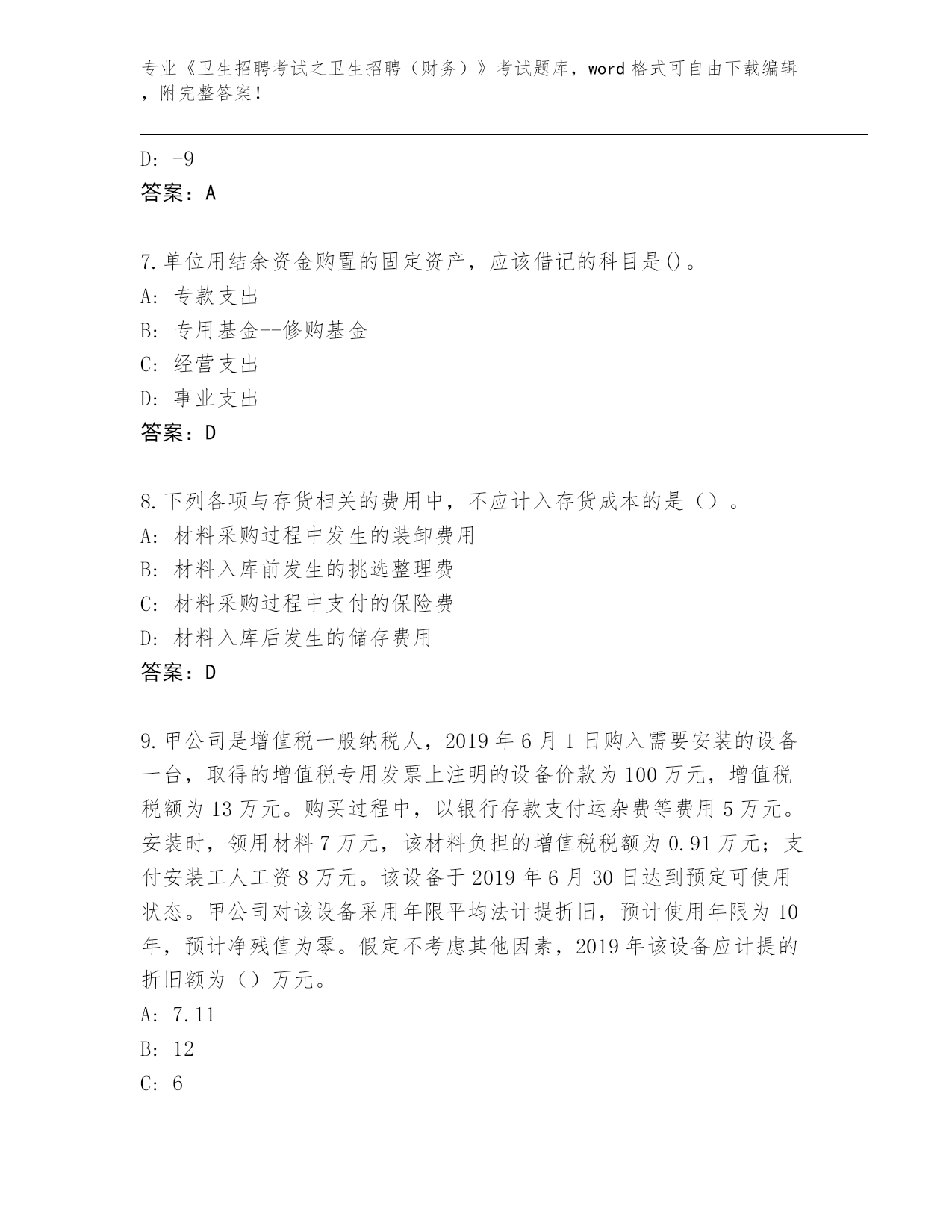 专业《卫生招聘考试之卫生招聘（财务）》考试题库，word 格式可自由下载编辑，附完整答案！

D: -9
答案：A

7.单位用结余资金购置的固定资产，应该借记的科目是()。
A: 专款支出
B: 专用基金--修购基金
C: 经营支出
D: 事业支出
答案：D

8.下列各项与存货相关的费用中，不应计入存货成本的是（）。
A: 材料采购过程中发生的装卸费用
B: 材料入库前发生的挑选整理费
C: 材料采购过程中支付的保险费
D: 材料入库后发生的储存费用
答案：D

9.甲公司是增值税一般纳税人，2019 年 6 月 1 日购入需要安装的设备一台，取得的增值税专用发票上注明的设备价款为 100 万元，增值税税额为 13 万元。购买过程中，以银行存款支付运杂费等费用 5 万元。安装时，领用材料 7 万元，该材料负担的增值税税额为 0.91 万元；支付安装工人工资 8 万元。该设备于 2019 年 6 月 30 日达到预定可使用状态。甲公司对该设备采用年限平均法计提折旧，预计使用年限为 10 年，预计净残值为零。假定不考虑其他因素，2019 年该设备应计提的折旧额为（）万元。
A: 7.11
B: 12
C: 6